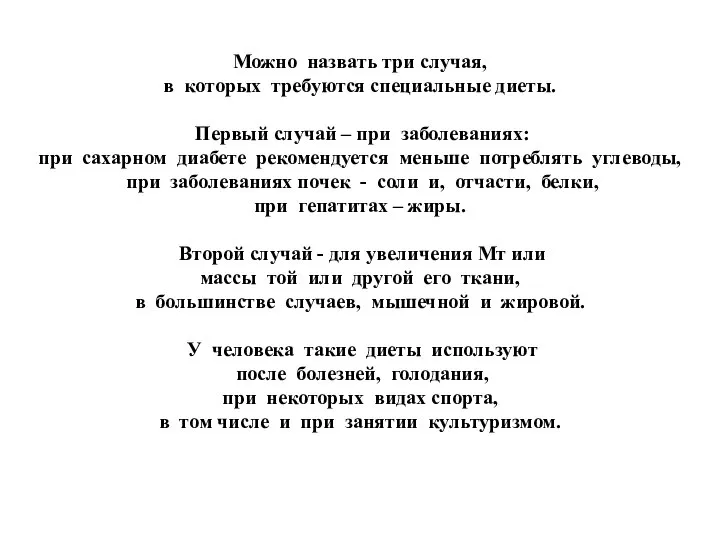 Можно назвать три случая,
в которых требуются специальные диеты.

Первый случай – при заболеваниях:
при сахарном диабете рекомендуется меньше потреблять углеводы,
при заболеваниях почек - соли и, отчасти, белки,
при гепатитах – жиры.

Второй случай - для увеличения Мт или
массы той или другой его ткани,
в большинстве случаев, мышечной и жировой.

У человека такие диеты используют
после болезней, голодания,
при некоторых видах спорта,
в том числе и при занятии культуризмом.